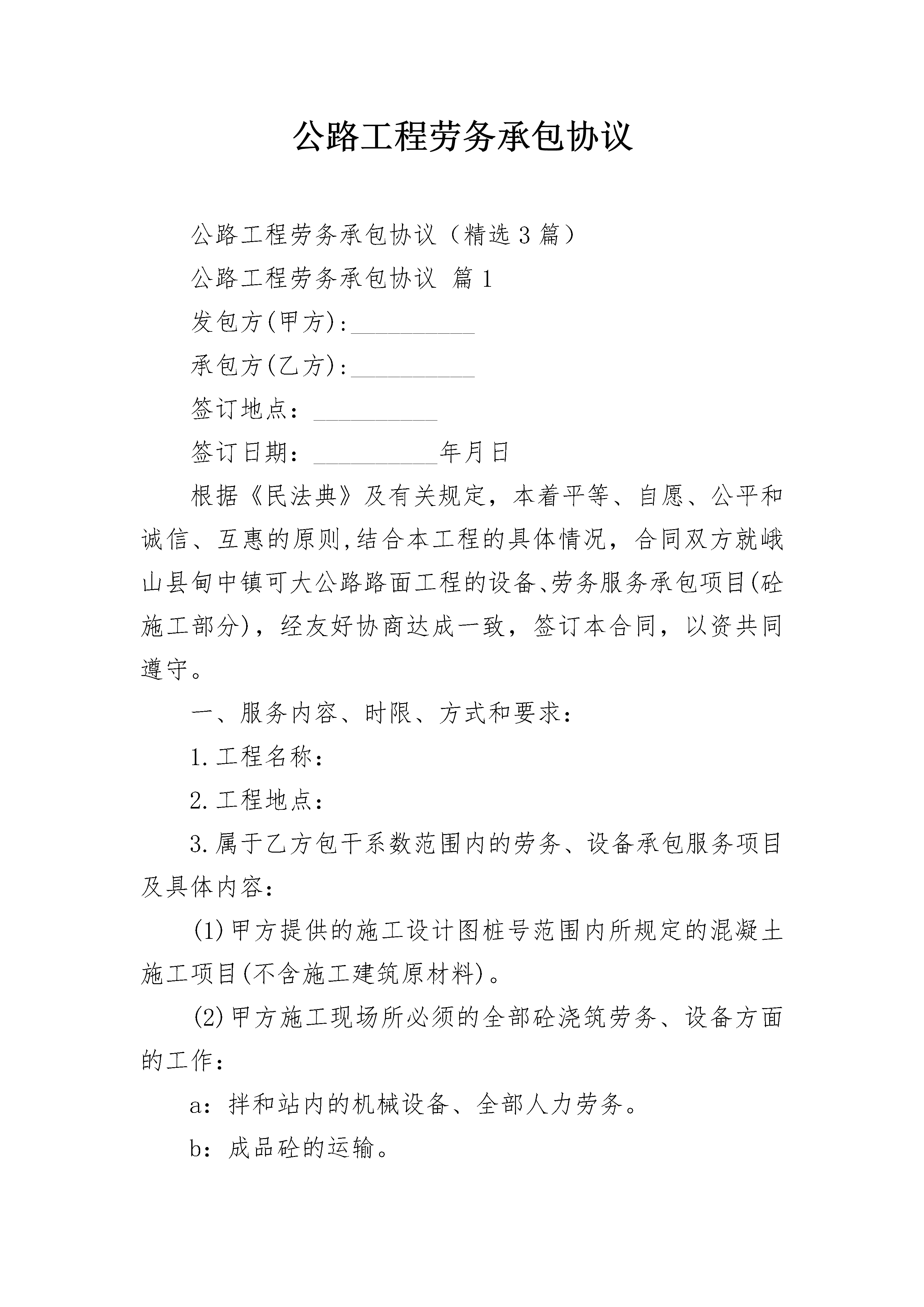 公路工程劳务承包协议

公路工程劳务承包协议（精选3篇）

公路工程劳务承包协议 篇1

发包方(甲方):__________

承包方(乙方):__________

签订地点：__________

签订日期：__________年月日

根据《民法典》及有关规定，本着平等、自愿、公平和诚信、互惠的原则,结合本工程的具体情况，合同双方就峨山县甸中镇可大公路路面工程的设备、劳务服务承包项目(砼施工部分)，经友好协商达成一致，签订本合同，以资共同遵守。

一、服务内容、时限、方式和要求：

1.工程名称：

2.工程地点：

3.属于乙方包干系数范围内的劳务、设备承包服务项目及具体内容：

(1)甲方提供的施工设计图桩号范围内所规定的混凝土施工项目(不含施工建筑原材料)。

(2)甲方施工现场所必须的全部砼浇筑劳务、设备方面的工作：

a：拌和站内的机械设备、全部人力劳务。

b：成品砼的运输。